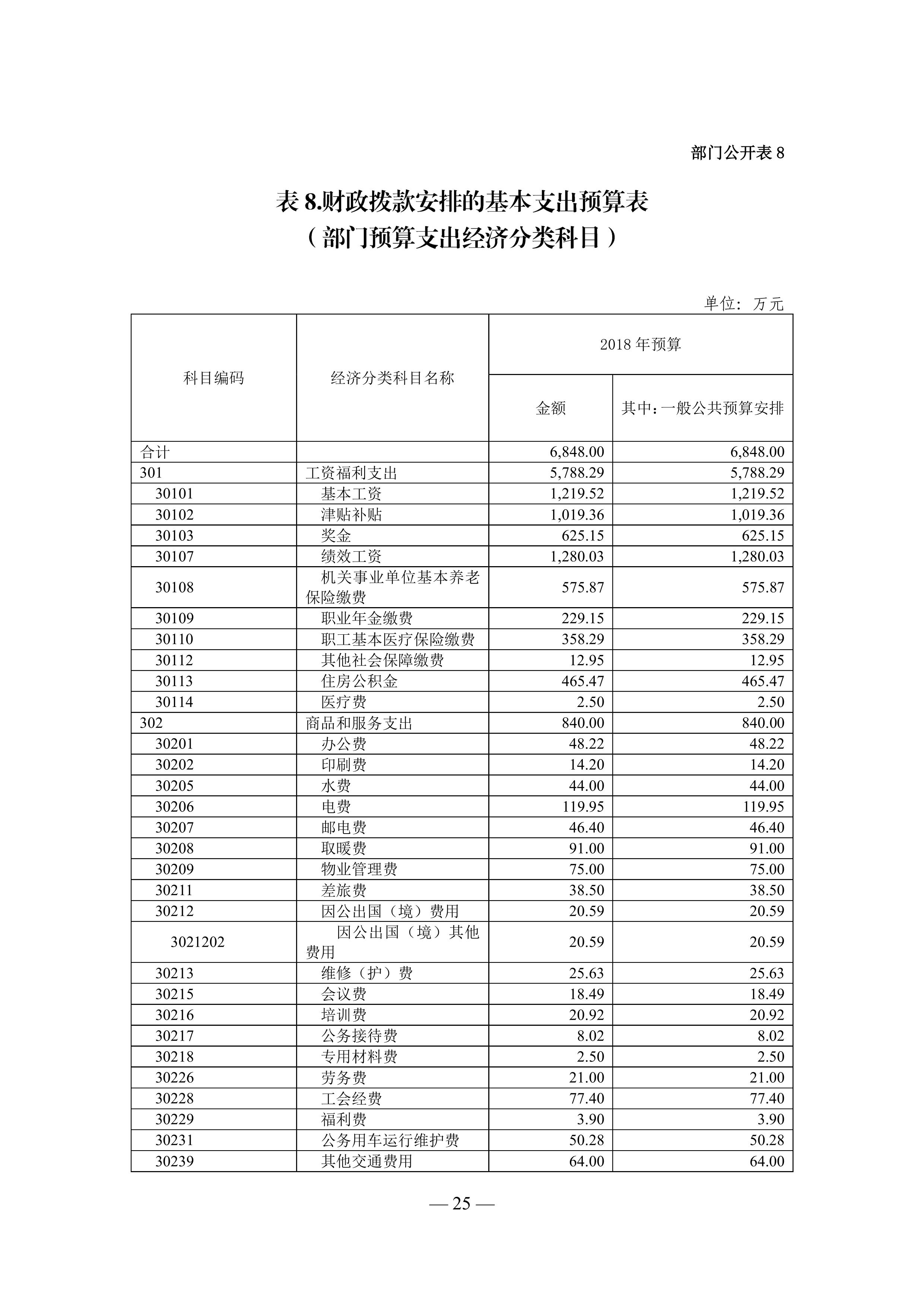 部门公开表 8

表 8.财政拨款安排的基本支出预算表
（部门预算支出经济分类科目）

单位：万元

| 科目编码 | 经济分类科目名称 | 2018 年预算 金额 | 2018 年预算 其中：一般公共预算安排 |
|---|---|---|---|
| 合计 | | 6,848.00 | 6,848.00 |
| 301 | 工资福利支出 | 5,788.29 | 5,788.29 |
| 30101 | 基本工资 | 1,219.52 | 1,219.52 |
| 30102 | 津贴补贴 | 1,019.36 | 1,019.36 |
| 30103 | 奖金 | 625.15 | 625.15 |
| 30107 | 绩效工资 | 1,280.03 | 1,280.03 |
| 30108 | 机关事业单位基本养老保险缴费 | 575.87 | 575.87 |
| 30109 | 职业年金缴费 | 229.15 | 229.15 |
| 30110 | 职工基本医疗保险缴费 | 358.29 | 358.29 |
| 30112 | 其他社会保障缴费 | 12.95 | 12.95 |
| 30113 | 住房公积金 | 465.47 | 465.47 |
| 30114 | 医疗费 | 2.50 | 2.50 |
| 302 | 商品和服务支出 | 840.00 | 840.00 |
| 30201 | 办公费 | 48.22 | 48.22 |
| 30202 | 印刷费 | 14.20 | 14.20 |
| 30205 | 水费 | 44.00 | 44.00 |
| 30206 | 电费 | 119.95 | 119.95 |
| 30207 | 邮电费 | 46.40 | 46.40 |
| 30208 | 取暖费 | 91.00 | 91.00 |
| 30209 | 物业管理费 | 75.00 | 75.00 |
| 30211 | 差旅费 | 38.50 | 38.50 |
| 30212 | 因公出国（境）费用 | 20.59 | 20.59 |
| 3021202 | 因公出国（境）其他费用 | 20.59 | 20.59 |
| 30213 | 维修（护）费 | 25.63 | 25.63 |
| 30215 | 会议费 | 18.49 | 18.49 |
| 30216 | 培训费 | 20.92 | 20.92 |
| 30217 | 公务接待费 | 8.02 | 8.02 |
| 30218 | 专用材料费 | 2.50 | 2.50 |
| 30226 | 劳务费 | 21.00 | 21.00 |
| 30228 | 工会经费 | 77.40 | 77.40 |
| 30229 | 福利费 | 3.90 | 3.90 |
| 30231 | 公务用车运行维护费 | 50.28 | 50.28 |
| 30239 | 其他交通费用 | 64.00 | 64.00 |

— 25 —